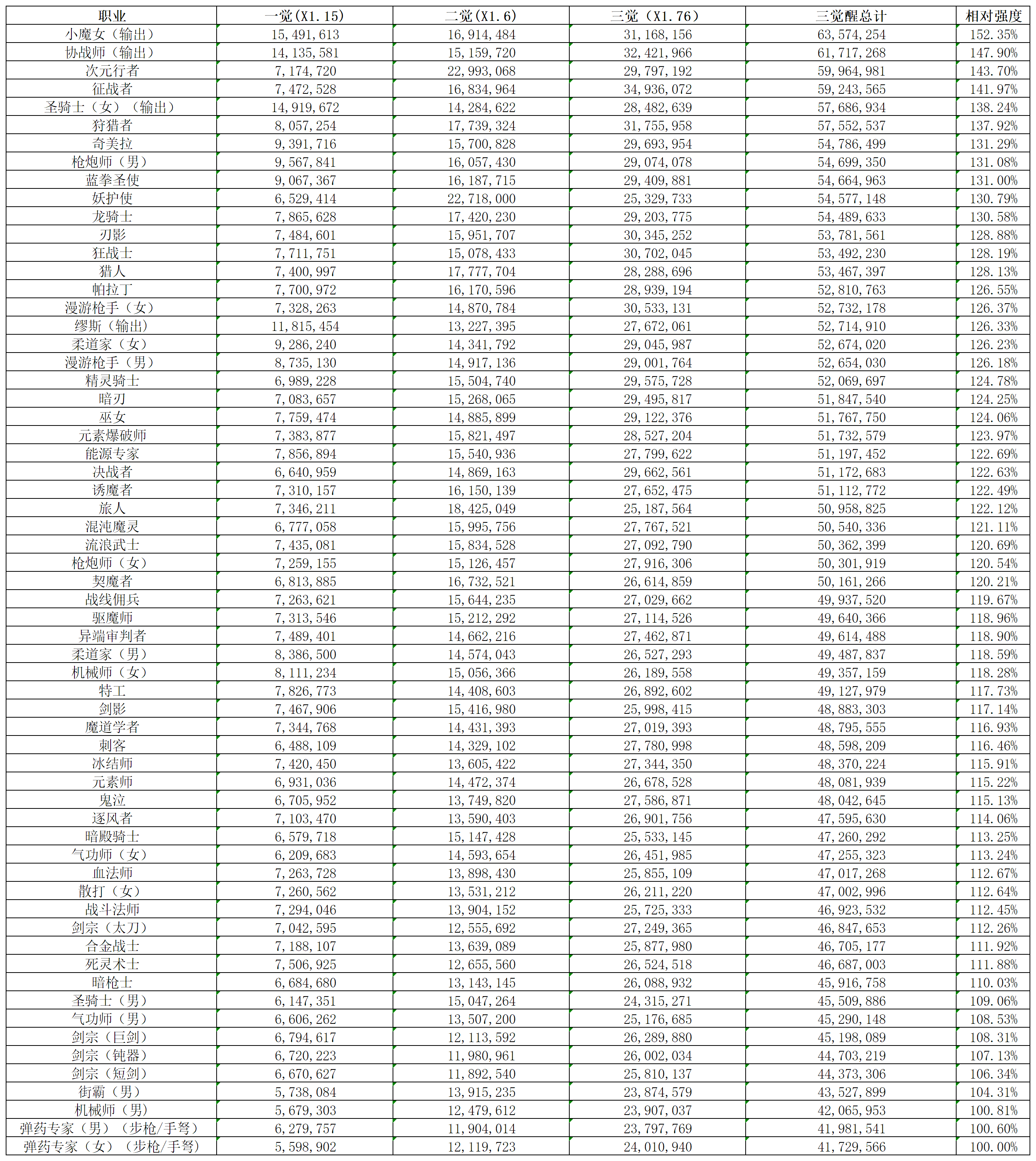 | 职业 | 一觉（X1.15） | 二觉（X1.6） | 三觉（X1.76） | 三觉醒总计 | 相对强度 |
|---|---|---|---|---|---|
| 小魔女（输出） | 15,491,613 | 16,914,484 | 31,168,156 | 63,574,254 | 152.35% |
| 协战师（输出） | 14,135,581 | 15,159,720 | 32,421,966 | 61,717,268 | 147.90% |
| 次元行者 | 7,174,720 | 22,993,068 | 29,797,192 | 59,964,981 | 143.70% |
| 征战者 | 7,472,528 | 16,834,964 | 34,936,072 | 59,243,565 | 141.97% |
| 圣骑士（女）（输出） | 14,919,672 | 14,284,622 | 28,482,639 | 57,686,934 | 138.24% |
| 狩猎者 | 8,057,254 | 17,739,324 | 31,755,958 | 57,552,537 | 137.92% |
| 奇美拉 | 9,391,716 | 15,700,828 | 29,693,954 | 54,786,499 | 131.29% |
| 枪炮师（男） | 9,567,841 | 16,057,430 | 29,074,078 | 54,699,350 | 131.08% |
| 蓝拳圣使 | 9,067,367 | 16,187,715 | 29,409,881 | 54,664,963 | 131.00% |
| 妖护使 | 6,529,414 | 22,718,000 | 25,329,733 | 54,577,148 | 130.79% |
| 龙骑士 | 7,865,628 | 17,420,230 | 29,203,775 | 54,489,633 | 130.58% |
| 刃影 | 7,484,601 | 15,951,707 | 30,345,252 | 53,781,561 | 128.88% |
| 狂战士 | 7,711,751 | 15,078,433 | 30,702,045 | 53,492,230 | 128.19% |
| 猎人 | 7,400,997 | 17,777,704 | 28,288,696 | 53,467,397 | 128.13% |
| 帕拉丁 | 7,700,972 | 16,170,596 | 28,939,194 | 52,810,763 | 126.55% |
| 漫游枪手（女） | 7,328,263 | 14,870,784 | 30,533,131 | 52,732,178 | 126.37% |
| 缪斯（输出） | 11,815,454 | 13,227,395 | 27,672,061 | 52,714,910 | 126.33% |
| 柔道家（女） | 9,286,240 | 14,341,792 | 29,045,987 | 52,674,020 | 126.23% |
| 漫游枪手（男） | 8,735,130 | 14,917,136 | 29,001,764 | 52,654,030 | 126.18% |
| 精灵骑士 | 6,989,228 | 15,504,740 | 29,575,728 | 52,069,697 | 124.78% |
| 暗刃 | 7,083,657 | 15,268,065 | 29,495,817 | 51,847,540 | 124.25% |
| 巫女 | 7,759,474 | 14,885,899 | 29,122,376 | 51,767,750 | 124.06% |
| 元素爆破师 | 7,383,877 | 15,821,497 | 28,527,204 | 51,732,579 | 123.97% |
| 能源专家 | 7,856,894 | 15,540,936 | 27,799,622 | 51,197,452 | 122.69% |
| 决战者 | 6,640,959 | 14,869,163 | 29,662,561 | 51,172,683 | 122.63% |
| 诱魔者 | 7,310,157 | 16,150,139 | 27,652,475 | 51,112,772 | 122.49% |
| 旅人 | 7,346,211 | 18,425,049 | 25,187,564 | 50,958,825 | 122.12% |
| 混沌魔灵 | 6,777,058 | 15,995,756 | 27,767,521 | 50,540,336 | 121.11% |
| 流浪武士 | 7,435,081 | 15,834,528 | 27,092,790 | 50,362,399 | 120.69% |
| 枪炮师（女） | 7,259,155 | 15,126,457 | 27,916,306 | 50,301,919 | 120.54% |
| 契魔者 | 6,813,885 | 16,732,521 | 26,614,859 | 50,161,266 | 120.21% |
| 战线佣兵 | 7,263,621 | 15,644,235 | 27,029,662 | 49,937,520 | 119.67% |
| 驱魔师 | 7,313,546 | 15,212,292 | 27,114,526 | 49,640,366 | 118.96% |
| 异端审判者 | 7,489,401 | 14,662,216 | 27,462,871 | 49,614,488 | 118.90% |
| 柔道家（男） | 8,386,500 | 14,574,043 | 26,527,293 | 49,487,837 | 118.59% |
| 机械师（女） | 8,111,234 | 15,056,366 | 26,189,558 | 49,357,159 | 118.28% |
| 特工 | 7,826,773 | 14,408,603 | 26,892,602 | 49,127,979 | 117.73% |
| 剑影 | 7,467,906 | 15,416,980 | 25,998,415 | 48,883,303 | 117.14% |
| 魔道学者 | 7,344,768 | 14,431,393 | 27,019,393 | 48,795,555 | 116.93% |
| 刺客 | 6,488,109 | 14,329,102 | 27,780,998 | 48,598,209 | 116.46% |
| 冰结师 | 7,420,450 | 13,605,422 | 27,344,350 | 48,370,224 | 115.91% |
| 元素师 | 6,931,036 | 14,472,374 | 26,678,528 | 48,081,939 | 115.22% |
| 鬼泣 | 6,705,952 | 13,749,820 | 27,586,871 | 48,042,645 | 115.13% |
| 逐风者 | 7,103,470 | 13,590,403 | 26,901,756 | 47,595,630 | 114.06% |
| 暗殿骑士 | 6,579,718 | 15,147,428 | 25,533,145 | 47,260,292 | 113.25% |
| 气功师（女） | 6,209,683 | 14,593,654 | 26,451,985 | 47,255,323 | 113.24% |
| 血法师 | 7,263,728 | 13,898,430 | 25,855,109 | 47,017,268 | 112.67% |
| 散打（女） | 7,260,562 | 13,531,212 | 26,211,220 | 47,002,996 | 112.64% |
| 战斗法师 | 7,294,046 | 13,904,152 | 25,725,333 | 46,923,532 | 112.45% |
| 剑宗（太刀） | 7,042,595 | 12,555,692 | 27,249,365 | 46,847,653 | 112.26% |
| 合金战士 | 7,188,107 | 13,639,089 | 25,877,980 | 46,705,177 | 111.92% |
| 死灵术士 | 7,506,925 | 12,655,560 | 26,524,518 | 46,687,003 | 111.88% |
| 暗枪士 | 6,684,680 | 13,143,145 | 26,088,932 | 45,916,758 | 110.03% |
| 圣骑士（男） | 6,147,351 | 15,047,264 | 24,315,271 | 45,509,886 | 109.06% |
| 气功师（男） | 6,606,262 | 13,507,200 | 25,176,685 | 45,290,148 | 108.53% |
| 剑宗（巨剑） | 6,794,617 | 12,113,592 | 26,289,880 | 45,198,089 | 108.31% |
| 剑宗（钝器） | 6,720,223 | 11,980,961 | 26,002,034 | 44,703,219 | 107.13% |
| 剑宗（短剑） | 6,670,627 | 11,892,540 | 25,810,137 | 44,373,306 | 106.34% |
| 街霸（男） | 5,738,084 | 13,915,235 | 23,874,579 | 43,527,899 | 104.31% |
| 机械师（男） | 5,679,303 | 12,479,612 | 23,907,037 | 42,065,953 | 100.81% |
| 弹药专家（男）（步枪/手弩） | 6,279,757 | 11,904,014 | 23,797,769 | 41,981,541 | 100.60% |
| 弹药专家（女）（步枪/手弩） | 5,598,902 | 12,119,723 | 24,010,940 | 41,729,566 | 100.00% |